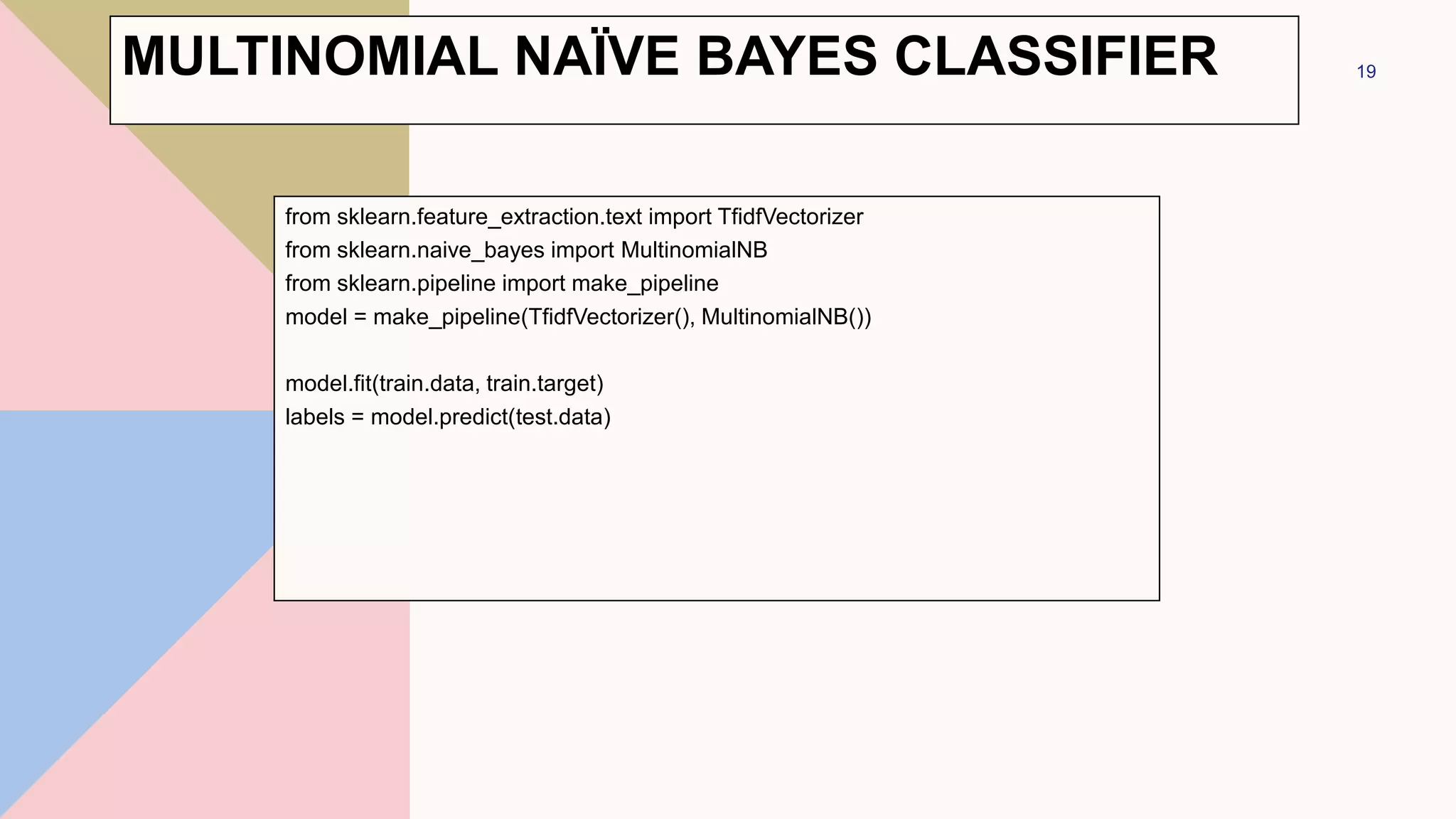 MULTINOMIAL NAÏVE BAYES CLASSIFIER

19

from sklearn.feature_extraction.text import TfidfVectorizer
from sklearn.naive_bayes import MultinomialNB
from sklearn.pipeline import make_pipeline
model = make_pipeline(TfidfVectorizer(), MultinomialNB())

model.fit(train.data, train.target)
labels = model.predict(test.data)